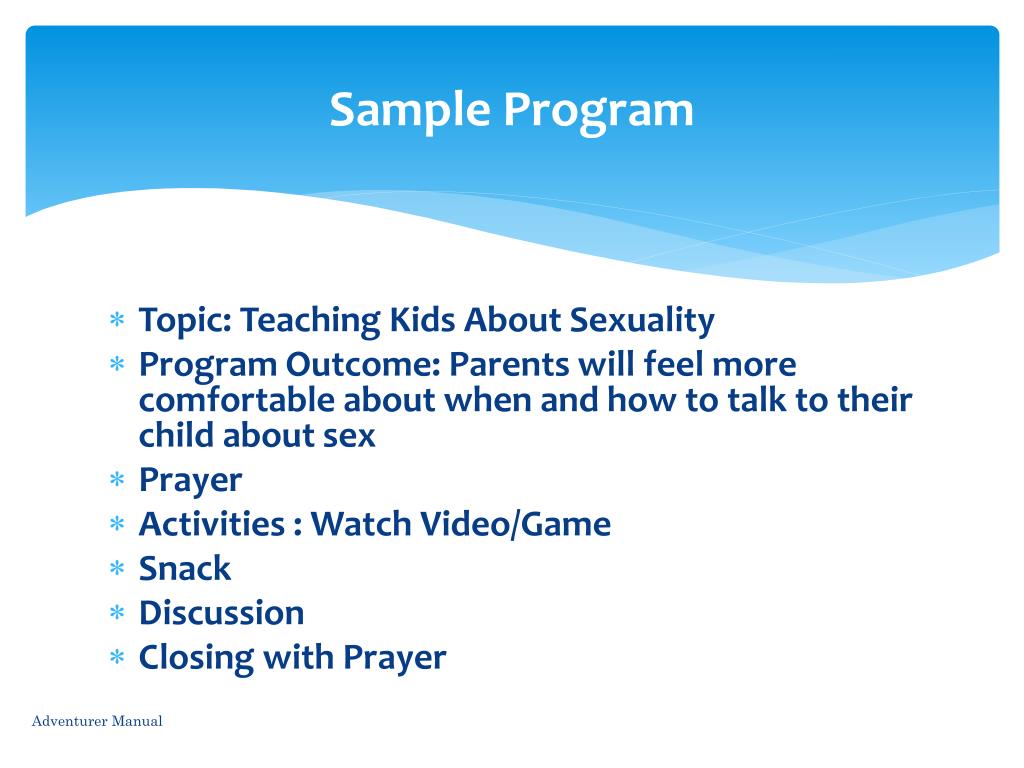 Sample Program

* Topic: Teaching Kids About Sexuality
* Program Outcome: Parents will feel more comfortable about when and how to talk to their child about sex
* Prayer
* Activities : Watch Video/Game
* Snack
* Discussion
* Closing with Prayer

Adventurer Manual